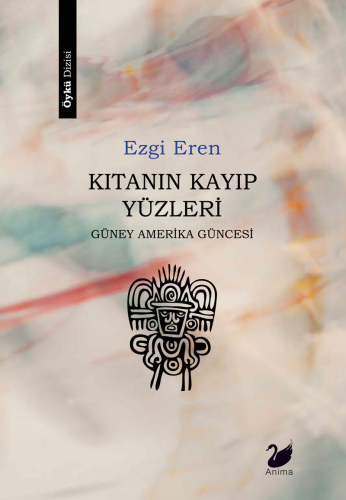 Öykü Dizisi

Ezgi Eren

KITANIN KAYIP YÜZLERİ

GÜNEY AMERİKA GÜNCESİ

Anima